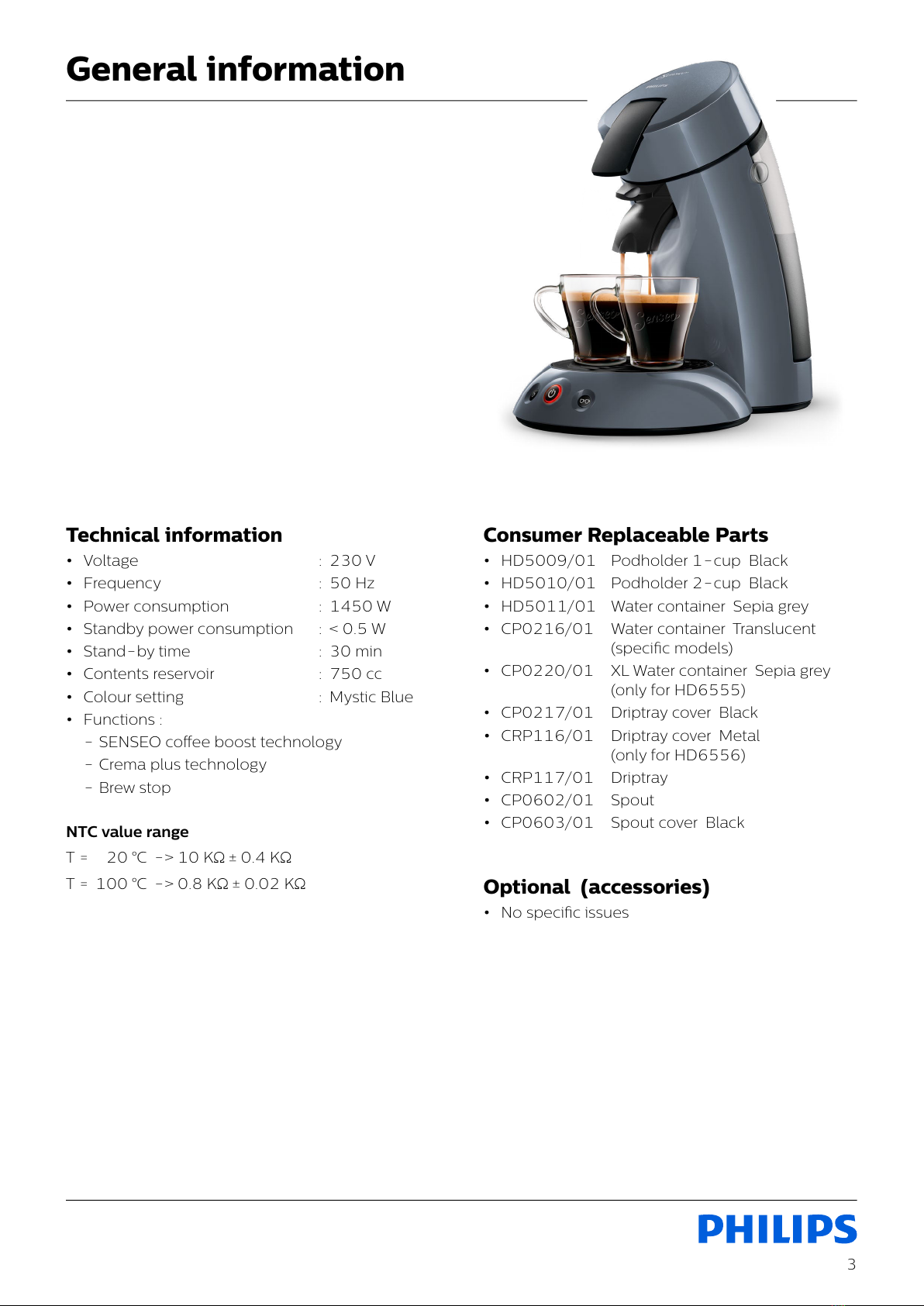 General information

Technical information
• Voltage : 230 V
• Frequency : 50 Hz
• Power consumption : 1450 W
• Standby power consumption : < 0.5 W
• Stand-by time : 30 min
• Contents reservoir : 750 cc
• Colour setting : Mystic Blue
• Functions :
- SENSEO coffee boost technology
- Crema plus technology
- Brew stop

NTC value range
T = 20 °C -> 10 KΩ ± 0.4 KΩ
T = 100 °C -> 0.8 KΩ ± 0.02 KΩ

Consumer Replaceable Parts
• HD5009/01 Podholder 1-cup Black
• HD5010/01 Podholder 2-cup Black
• HD5011/01 Water container Sepia grey
• CP0216/01 Water container Translucent (specific models)
• CP0220/01 XL Water container Sepia grey (only for HD6555)
• CP0217/01 Driptray cover Black
• CRP116/01 Driptray cover Metal (only for HD6556)
• CRP117/01 Driptray
• CP0602/01 Spout
• CP0603/01 Spout cover Black

Optional (accessories)
• No specific issues

PHILIPS
3